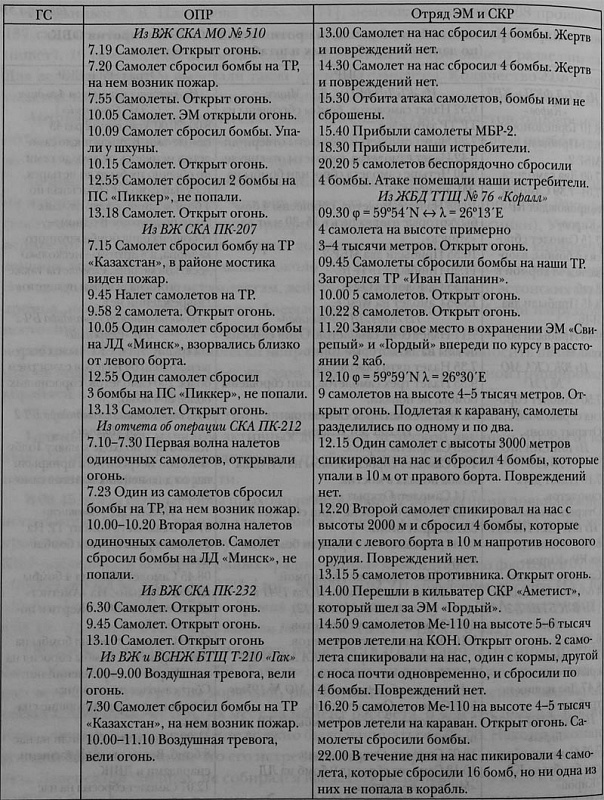 | ГС | ОПР | Отряд ЭМ и СКР |
|---|---|---|
| | *Из ВЖ СКА МО № 510*<br>7.19 Самолет. Открыт огонь.<br>7.20 Самолет сбросил бомбы на ТР, на нем возник пожар.<br>7.55 Самолеты. Открыт огонь.<br>10.05 Самолет. ЭМ открыли огонь.<br>10.09 Самолет сбросил бомбы. Упали у шхуны.<br>10.15 Самолет. Открыт огонь.<br>12.55 Самолет сбросил 2 бомбы на ПС «Пиккер», не попали.<br>13.18 Самолет. Открыт огонь.<br>*Из ВЖ СКА ПК-207*<br>7.15 Самолет сбросил бомбу на ТР «Казахстан», в районе мостика виден пожар.<br>9.45 Налет самолетов на ТР.<br>9.58 2 самолета. Открыт огонь.<br>10.05 Один самолет сбросил бомбы на ЛД «Минск», взорвались близко от левого борта.<br>12.55 Один самолет сбросил 3 бомбы на ПС «Пиккер», не попали.<br>13.13 Самолет. Открыт огонь.<br>*Из отчета об операции СКА ПК-212*<br>7.10–7.30 Первая волна налетов одиночных самолетов, открывали огонь.<br>7.23 Один из самолетов сбросил бомбы на ТР, на нем возник пожар.<br>10.00–10.20 Вторая волна налетов одиночных самолетов. Самолет сбросил бомбы на ЛД «Минск», не попали.<br>*Из ВЖ СКА ПК-232*<br>6.30 Самолет. Открыт огонь.<br>9.45 Самолет. Открыт огонь.<br>13.10 Самолет. Открыт огонь<br>*Из ВЖ и ВСНЖ БТЩ Т-210 «Гак»*<br>7.00–9.00 Воздушная тревога, вели огонь.<br>7.30 Самолет сбросил бомбы на ТР «Казахстан», на нем возник пожар.<br>10.00–11.10 Воздушная тревога, вели огонь. | 13.00 Самолет на нас сбросил 4 бомбы. Жертв и повреждений нет.<br>14.30 Самолет на нас сбросил 4 бомбы. Жертв и повреждений нет.<br>15.30 Отбита атака самолетов, бомбы ими не сброшены.<br>15.40 Прибыли самолеты МБР-2.<br>18.30 Прибыли наши истребители.<br>20.20 5 самолетов беспорядочно сбросили 4 бомбы. Атаке помешали наши истребители.<br>*Из ЖБД ТТЩ № 76 «Коралл»*<br>09.30 φ = 59°54´N ↔ λ = 26°13´E<br>4 самолета на высоте примерно 3–4 тысячи метров. Открыт огонь.<br>09.45 Самолеты сбросили бомбы на наши ТР. Загорелся ТР «Иван Папанин».<br>10.00 5 самолетов. Открыт огонь.<br>10.22 8 самолетов. Открыт огонь.<br>11.20 Заняли свое место в охранении ЭМ «Свирепый» и «Гордый» впереди по курсу в расстоянии 2 каб.<br>12.10 φ = 59°59´N λ = 26°30´E<br>9 самолетов на высоте 4–5 тысяч метров. Открыт огонь. Подлетая к каравану, самолеты разделились по одному и по два.<br>12.15 Один самолет с высоты 3000 метров спикировал на нас и сбросил 4 бомбы, которые упали в 10 м от правого борта. Повреждений нет.<br>12.20 Второй самолет спикировал на нас с высоты 2000 м и сбросил 4 бомбы, которые упали с левого борта в 10 м напротив носового орудия. Повреждений нет.<br>13.15 5 самолетов противника. Открыт огонь.<br>14.00 Перешли в кильватер СКР «Аметист», который шел за ЭМ «Гордый».<br>14.50 9 самолетов Ме-110 на высоте 5–6 тысяч метров летели на КОН. Открыт огонь. 2 самолета спикировали на нас, один с кормы, другой с носа почти одновременно, и сбросили по 4 бомбы. Повреждений нет.<br>16.20 5 самолетов Ме-110 на высоте 4–5 тысяч метров летели на караван. Открыт огонь. Самолеты сбросили бомбы.<br>22.00 В течение дня на нас пикировали 4 самолета, которые сбросили 16 бомб, но ни одна из них не попала в корабль. |